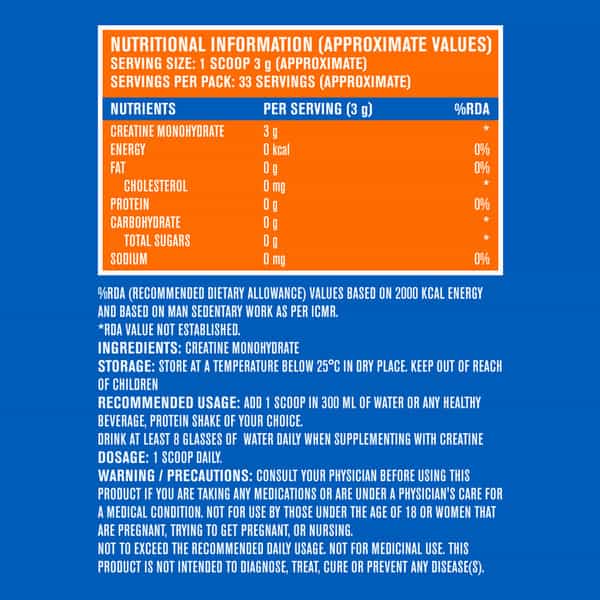 NUTRITIONAL INFORMATION (APPROXIMATE VALUES)
SERVING SIZE: 1 SCOOP 3 g (APPROXIMATE)
SERVINGS PER PACK: 33 SERVINGS (APPROXIMATE)

| NUTRIENTS | PER SERVING (3 g) | %RDA |
|---|---|---|
| CREATINE MONOHYDRATE | 3 g | * |
| ENERGY | 0 kcal | 0% |
| FAT | 0 g | 0% |
| CHOLESTEROL | 0 mg | * |
| PROTEIN | 0 g | 0% |
| CARBOHYDRATE | 0 g | * |
| TOTAL SUGARS | 0 g | * |
| SODIUM | 0 mg | 0% |

%RDA (RECOMMENDED DIETARY ALLOWANCE) VALUES BASED ON 2000 KCAL ENERGY AND BASED ON MAN SEDENTARY WORK AS PER ICMR.
*RDA VALUE NOT ESTABLISHED.
INGREDIENTS: CREATINE MONOHYDRATE
STORAGE: STORE AT A TEMPERATURE BELOW 25°C IN DRY PLACE. KEEP OUT OF REACH OF CHILDREN
RECOMMENDED USAGE: ADD 1 SCOOP IN 300 ML OF WATER OR ANY HEALTHY BEVERAGE, PROTEIN SHAKE OF YOUR CHOICE.
DRINK AT LEAST 8 GLASSES OF WATER DAILY WHEN SUPPLEMENTING WITH CREATINE
DOSAGE: 1 SCOOP DAILY.
WARNING / PRECAUTIONS: CONSULT YOUR PHYSICIAN BEFORE USING THIS PRODUCT IF YOU ARE TAKING ANY MEDICATIONS OR ARE UNDER A PHYSICIAN'S CARE FOR A MEDICAL CONDITION. NOT FOR USE BY THOSE UNDER THE AGE OF 18 OR WOMEN THAT ARE PREGNANT, TRYING TO GET PREGNANT, OR NURSING.
NOT TO EXCEED THE RECOMMENDED DAILY USAGE. NOT FOR MEDICINAL USE. THIS PRODUCT IS NOT INTENDED TO DIAGNOSE, TREAT, CURE OR PREVENT ANY DISEASE(S).